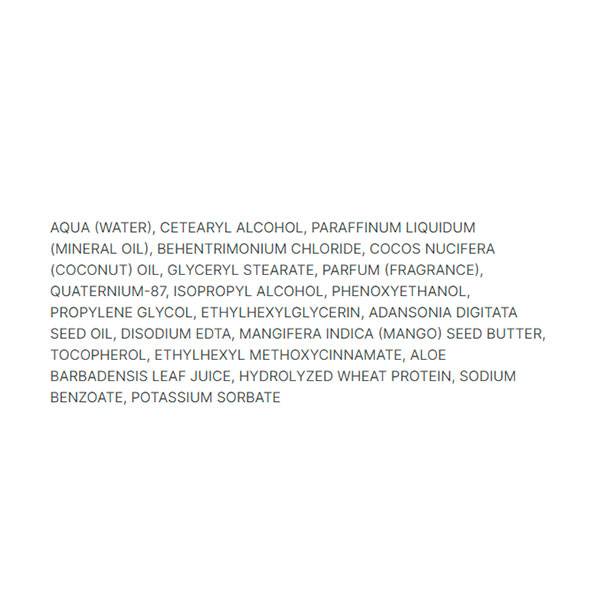 AQUA (WATER), CETEARYL ALCOHOL, PARAFFINUM LIQUIDUM (MINERAL OIL), BEHENTRIMONIUM CHLORIDE, COCOS NUCIFERA (COCONUT) OIL, GLYCERYL STEARATE, PARFUM (FRAGRANCE), QUATERNIUM-87, ISOPROPYL ALCOHOL, PHENOXYETHANOL, PROPYLENE GLYCOL, ETHYLHEXYLGLYCERIN, ADANSONIA DIGITATA SEED OIL, DISODIUM EDTA, MANGIFERA INDICA (MANGO) SEED BUTTER, TOCOPHEROL, ETHYLHEXYL METHOXYCINNAMATE, ALOE BARBADENSIS LEAF JUICE, HYDROLYZED WHEAT PROTEIN, SODIUM BENZOATE, POTASSIUM SORBATE